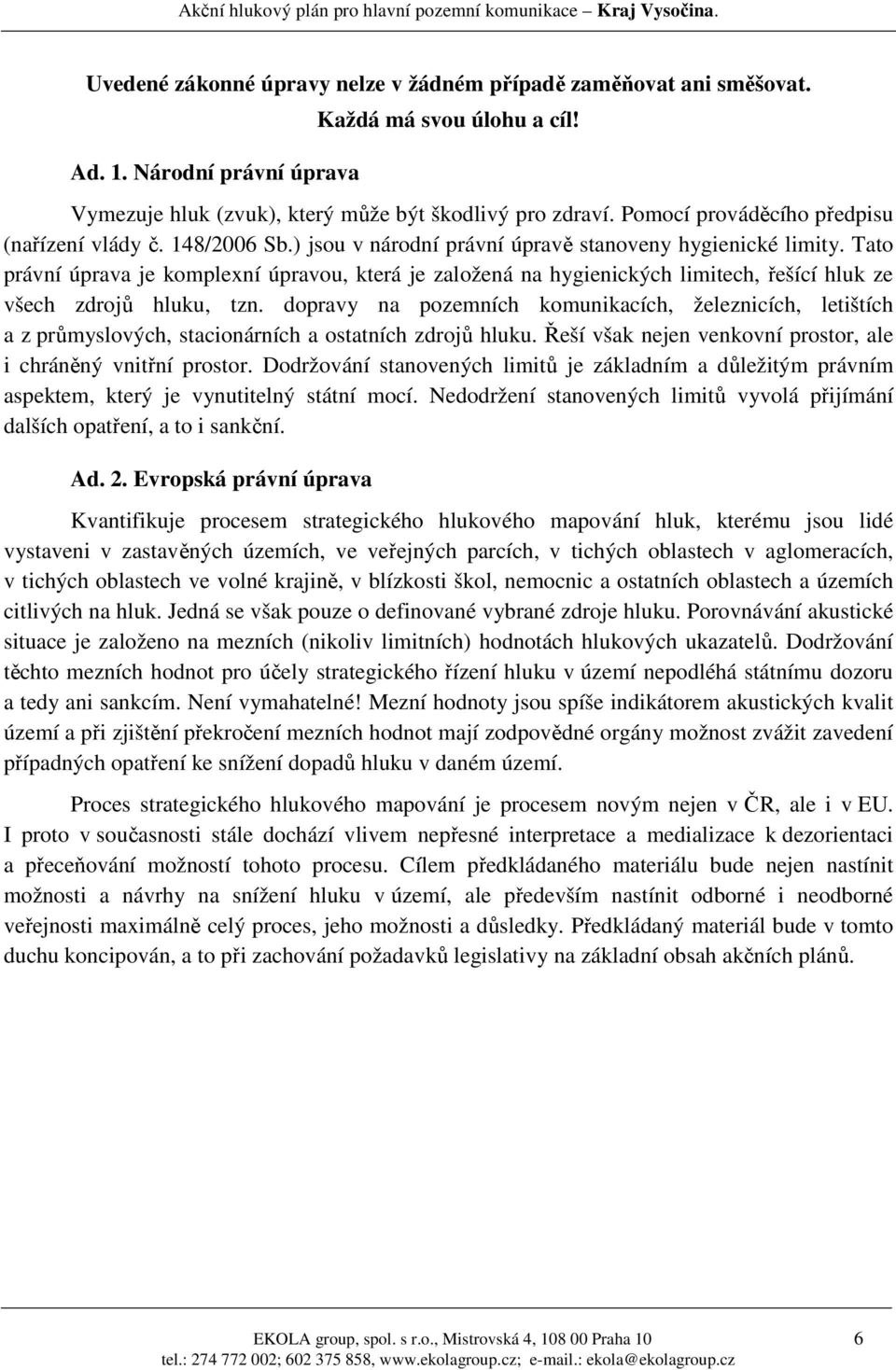 Akční hlukový plán pro hlavní pozemní komunikace – Kraj Vysočina.

Uvedené zákonné úpravy nelze v žádném případě zaměňovat ani směšovat.
Každá má svou úlohu a cíl!

Ad. 1. Národní právní úprava

Vymezuje hluk (zvuk), který může být škodlivý pro zdraví. Pomocí prováděcího předpisu (nařízení vlády č. 148/2006 Sb.) jsou v národní právní úpravě stanoveny hygienické limity. Tato právní úprava je komplexní úpravou, která je založená na hygienických limitech, řešící hluk ze všech zdrojů hluku, tzn. dopravy na pozemních komunikacích, železnicích, letištích a z průmyslových, stacionárních a ostatních zdrojů hluku. Řeší však nejen venkovní prostor, ale i chráněný vnitřní prostor. Dodržování stanovených limitů je základním a důležitým právním aspektem, který je vynutitelný státní mocí. Nedodržení stanovených limitů vyvolá přijímání dalších opatření, a to i sankční.

Ad. 2. Evropská právní úprava

Kvantifikuje procesem strategického hlukového mapování hluk, kterému jsou lidé vystaveni v zastavěných územích, ve veřejných parcích, v tichých oblastech v aglomeracích, v tichých oblastech ve volné krajině, v blízkosti škol, nemocnic a ostatních oblastech a územích citlivých na hluk. Jedná se však pouze o definované vybrané zdroje hluku. Porovnávání akustické situace je založeno na mezních (nikoliv limitních) hodnotách hlukových ukazatelů. Dodržování těchto mezních hodnot pro účely strategického řízení hluku v území nepodléhá státnímu dozoru a tedy ani sankcím. Není vymahatelné! Mezní hodnoty jsou spíše indikátorem akustických kvalit území a při zjištění překročení mezních hodnot mají zodpovědné orgány možnost zvážit zavedení případných opatření ke snížení dopadů hluku v daném území.

Proces strategického hlukového mapování je procesem novým nejen v ČR, ale i v EU. I proto v současnosti stále dochází vlivem nepřesné interpretace a medializace k dezorientaci a přeceňování možností tohoto procesu. Cílem předkládaného materiálu bude nejen nastínit možnosti a návrhy na snížení hluku v území, ale především nastínit odborné i neodborné veřejnosti maximálně celý proces, jeho možnosti a důsledky. Předkládaný materiál bude v tomto duchu koncipován, a to při zachování požadavků legislativy na základní obsah akčních plánů.

EKOLA group, spol. s r.o., Mistrovská 4, 108 00 Praha 10
tel.: 274 772 002; 602 375 858, www.ekolagroup.cz; e-mail.: ekola@ekolagroup.cz
6